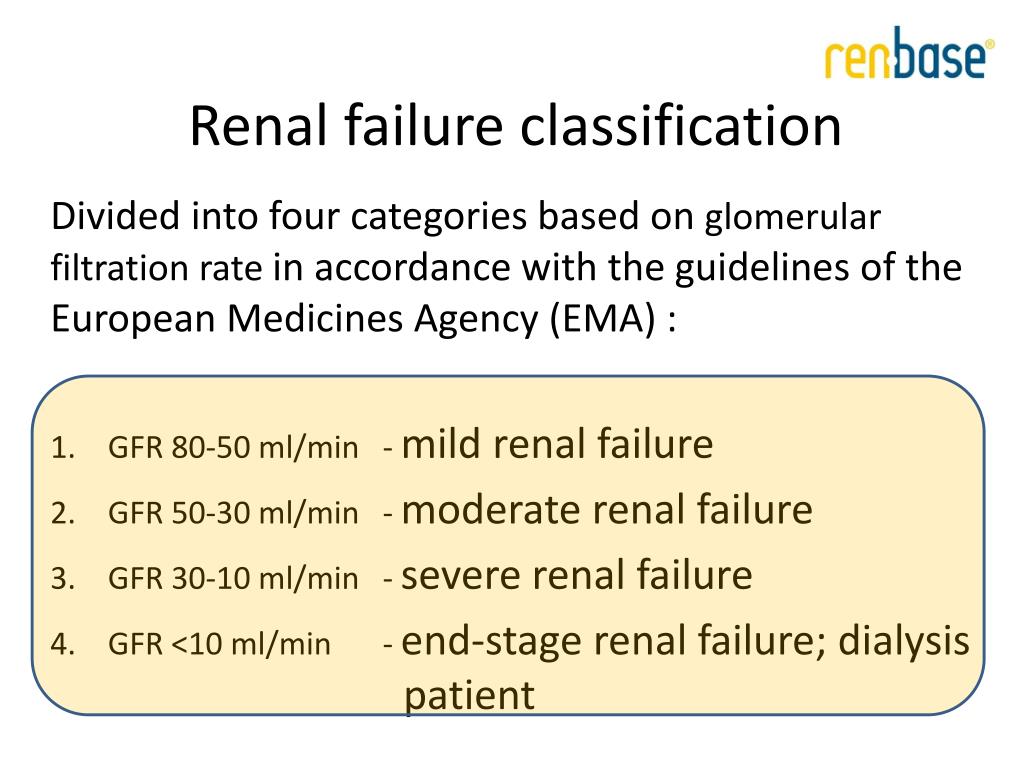 renbase®

Renal failure classification

Divided into four categories based on glomerular filtration rate in accordance with the guidelines of the European Medicines Agency (EMA) :

1. GFR 80-50 ml/min - mild renal failure
2. GFR 50-30 ml/min - moderate renal failure
3. GFR 30-10 ml/min - severe renal failure
4. GFR <10 ml/min - end-stage renal failure; dialysis patient